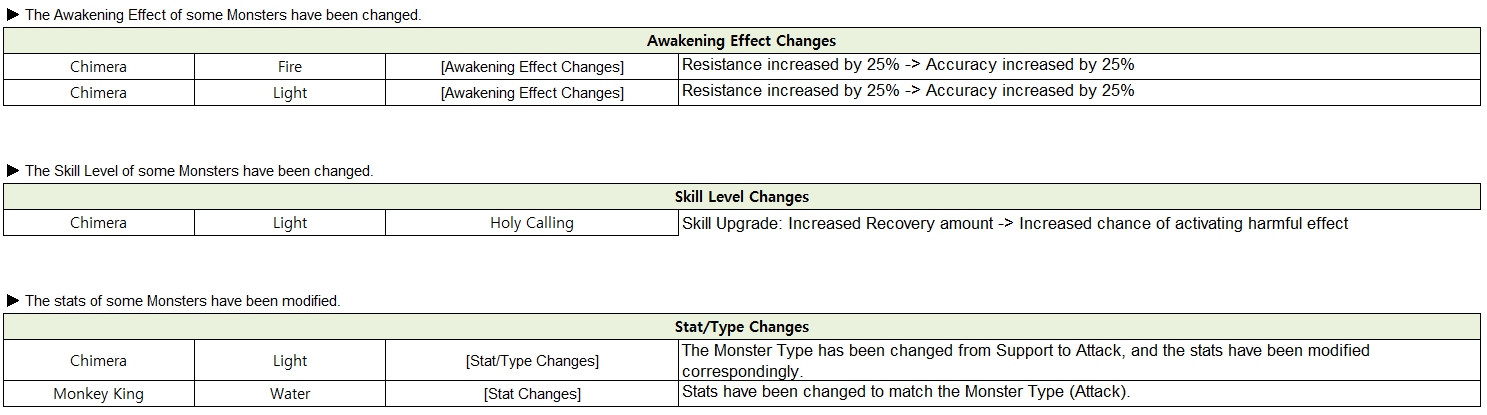 ▶ The Awakening Effect of some Monsters have been changed.

| Awakening Effect Changes | | | |
|---|---|---|---|
| Chimera | Fire | [Awakening Effect Changes] | Resistance increased by 25% -> Accuracy increased by 25% |
| Chimera | Light | [Awakening Effect Changes] | Resistance increased by 25% -> Accuracy increased by 25% |

▶ The Skill Level of some Monsters have been changed.

| Skill Level Changes | | | |
|---|---|---|---|
| Chimera | Light | Holy Calling | Skill Upgrade: Increased Recovery amount -> Increased chance of activating harmful effect |

▶ The stats of some Monsters have been modified.

| Stat/Type Changes | | | |
|---|---|---|---|
| Chimera | Light | [Stat/Type Changes] | The Monster Type has been changed from Support to Attack, and the stats have been modified correspondingly. |
| Monkey King | Water | [Stat Changes] | Stats have been changed to match the Monster Type (Attack). |